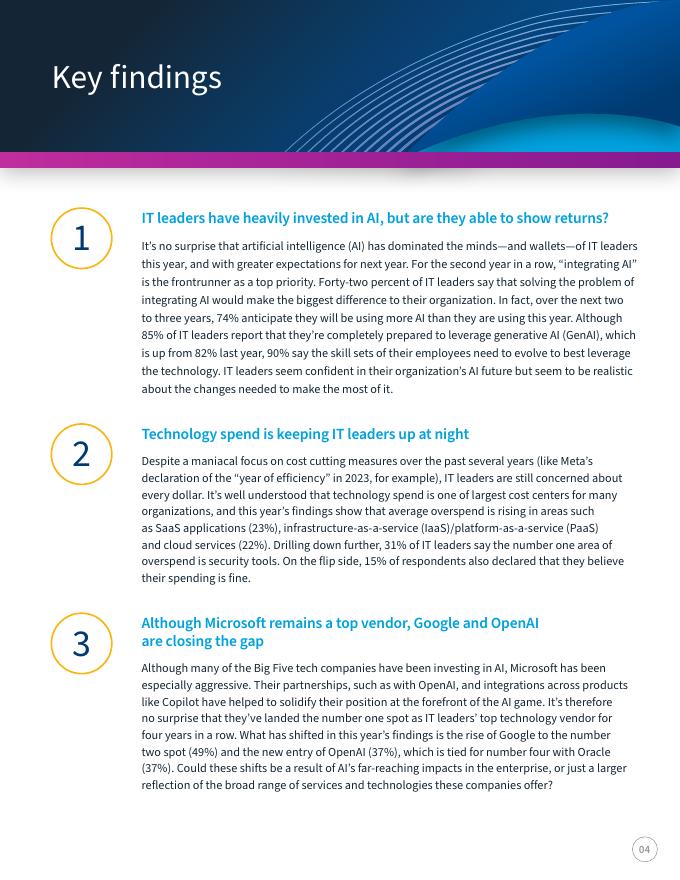 Key findings

1

IT leaders have heavily invested in AI, but are they able to show returns?

It's no surprise that artificial intelligence (AI) has dominated the minds—and wallets—of IT leaders this year, and with greater expectations for next year. For the second year in a row, "integrating AI" is the frontrunner as a top priority. Forty-two percent of IT leaders say that solving the problem of integrating AI would make the biggest difference to their organization. In fact, over the next two to three years, 74% anticipate they will be using more AI than they are using this year. Although 85% of IT leaders report that they're completely prepared to leverage generative AI (GenAI), which is up from 82% last year, 90% say the skill sets of their employees need to evolve to best leverage the technology. IT leaders seem confident in their organization's AI future but seem to be realistic about the changes needed to make the most of it.

2

Technology spend is keeping IT leaders up at night

Despite a maniacal focus on cost cutting measures over the past several years (like Meta's declaration of the "year of efficiency" in 2023, for example), IT leaders are still concerned about every dollar. It's well understood that technology spend is one of largest cost centers for many organizations, and this year's findings show that average overspend is rising in areas such as SaaS applications (23%), infrastructure-as-a-service (IaaS)/platform-as-a-service (PaaS) and cloud services (22%). Drilling down further, 31% of IT leaders say the number one area of overspend is security tools. On the flip side, 15% of respondents also declared that they believe their spending is fine.

3

Although Microsoft remains a top vendor, Google and OpenAI are closing the gap

Although many of the Big Five tech companies have been investing in AI, Microsoft has been especially aggressive. Their partnerships, such as with OpenAI, and integrations across products like Copilot have helped to solidify their position at the forefront of the AI game. It's therefore no surprise that they've landed the number one spot as IT leaders' top technology vendor for four years in a row. What has shifted in this year's findings is the rise of Google to the number two spot (49%) and the new entry of OpenAI (37%), which is tied for number four with Oracle (37%). Could these shifts be a result of AI's far-reaching impacts in the enterprise, or just a larger reflection of the broad range of services and technologies these companies offer?

04